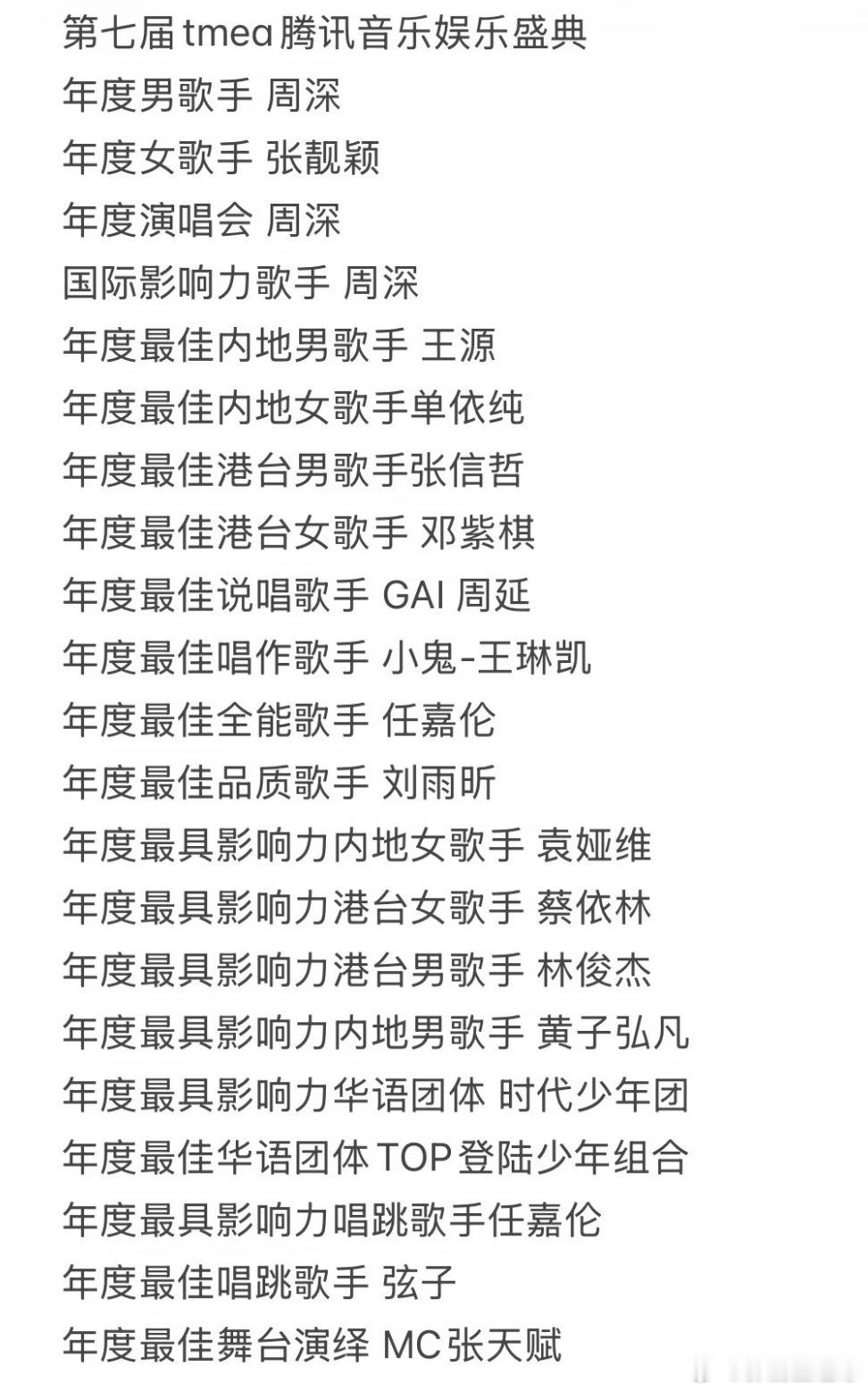 第七届tmea腾讯音乐娱乐盛典
年度男歌手 周深
年度女歌手 张靓颖
年度演唱会 周深
国际影响力歌手 周深
年度最佳内地男歌手 王源
年度最佳内地女歌手单依纯
年度最佳港台男歌手张信哲
年度最佳港台女歌手 邓紫棋
年度最佳说唱歌手 GAI 周延
年度最佳唱作歌手 小鬼-王琳凯
年度最佳全能歌手 任嘉伦
年度最佳品质歌手 刘雨昕
年度最具影响力内地女歌手 袁娅维
年度最具影响力港台女歌手 蔡依林
年度最具影响力港台男歌手 林俊杰
年度最具影响力内地男歌手 黄子弘凡
年度最具影响力华语团体 时代少年团
年度最佳华语团体 TOP登陆少年组合
年度最具影响力唱跳歌手任嘉伦
年度最佳唱跳歌手 弦子
年度最佳舞台演绎 MC张天赋